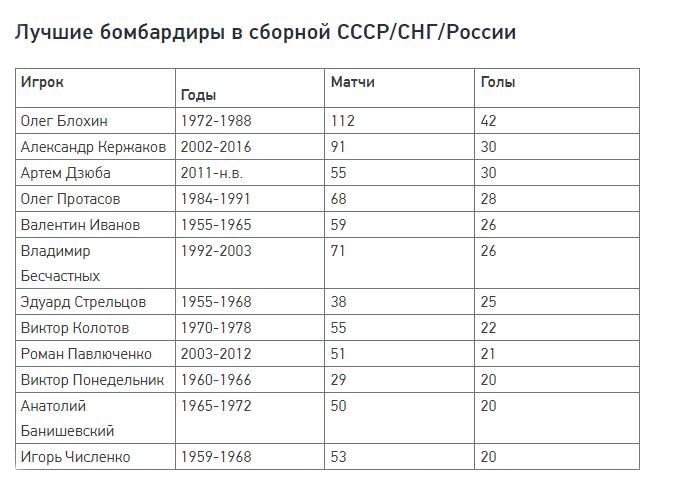 Лучшие бомбардиры в сборной СССР/СНГ/России

| Игрок | Годы | Матчи | Голы |
|---|---|---|---|
| Олег Блохин | 1972-1988 | 112 | 42 |
| Александр Кержаков | 2002-2016 | 91 | 30 |
| Артем Дзюба | 2011-н.в. | 55 | 30 |
| Олег Протасов | 1984-1991 | 68 | 28 |
| Валентин Иванов | 1955-1965 | 59 | 26 |
| Владимир Бесчастных | 1992-2003 | 71 | 26 |
| Эдуард Стрельцов | 1955-1968 | 38 | 25 |
| Виктор Колотов | 1970-1978 | 55 | 22 |
| Роман Павлюченко | 2003-2012 | 51 | 21 |
| Виктор Понедельник | 1960-1966 | 29 | 20 |
| Анатолий Банишевский | 1965-1972 | 50 | 20 |
| Игорь Численко | 1959-1968 | 53 | 20 |